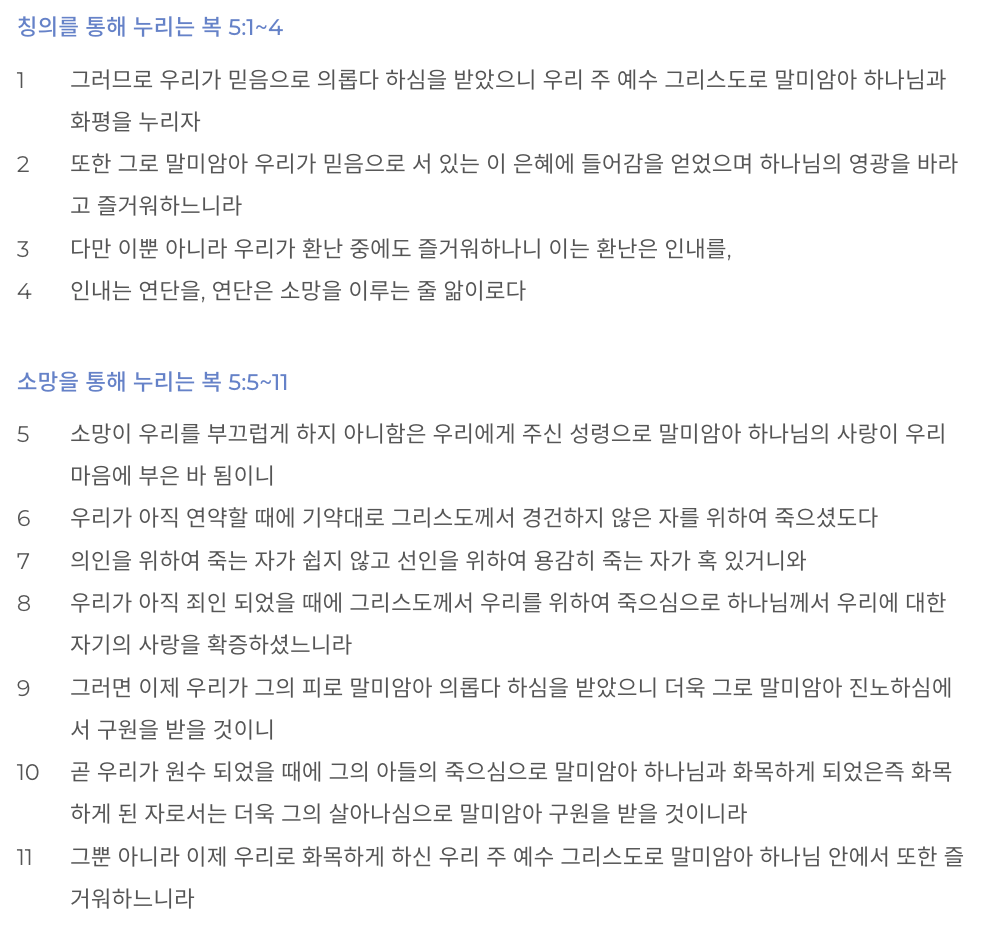 칭의를 통해 누리는 복 5:1~4

1 그러므로 우리가 믿음으로 의롭다 하심을 받았으니 우리 주 예수 그리스도로 말미암아 하나님과 화평을 누리자

2 또한 그로 말미암아 우리가 믿음으로 서 있는 이 은혜에 들어감을 얻었으며 하나님의 영광을 바라고 즐거워하느니라

3 다만 이뿐 아니라 우리가 환난 중에도 즐거워하나니 이는 환난은 인내를,

4 인내는 연단을, 연단은 소망을 이루는 줄 앎이로다

소망을 통해 누리는 복 5:5~11

5 소망이 우리를 부끄럽게 하지 아니함은 우리에게 주신 성령으로 말미암아 하나님의 사랑이 우리 마음에 부은 바 됨이니

6 우리가 아직 연약할 때에 기약대로 그리스도께서 경건하지 않은 자를 위하여 죽으셨도다

7 의인을 위하여 죽는 자가 쉽지 않고 선인을 위하여 용감히 죽는 자가 혹 있거니와

8 우리가 아직 죄인 되었을 때에 그리스도께서 우리를 위하여 죽으심으로 하나님께서 우리에 대한 자기의 사랑을 확증하셨느니라

9 그러면 이제 우리가 그의 피로 말미암아 의롭다 하심을 받았으니 더욱 그로 말미암아 진노하심에서 구원을 받을 것이니

10 곧 우리가 원수 되었을 때에 그의 아들의 죽으심으로 말미암아 하나님과 화목하게 되었은즉 화목하게 된 자로서는 더욱 그의 살아나심으로 말미암아 구원을 받을 것이니라

11 그뿐 아니라 이제 우리로 화목하게 하신 우리 주 예수 그리스도로 말미암아 하나님 안에서 또한 즐거워하느니라